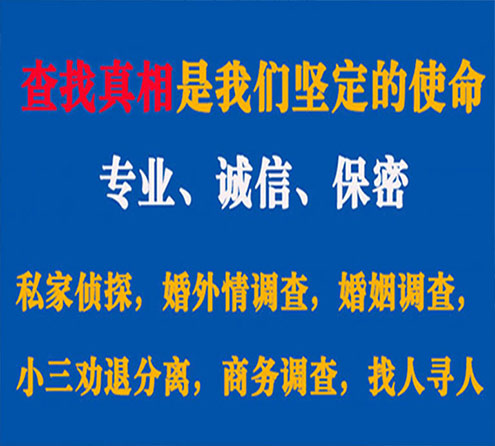 查找真相是我们坚定的使命

专业、诚信、保密

私家侦探，婚外情调查，婚姻调查，

小三劝退分离，商务调查，找人寻人